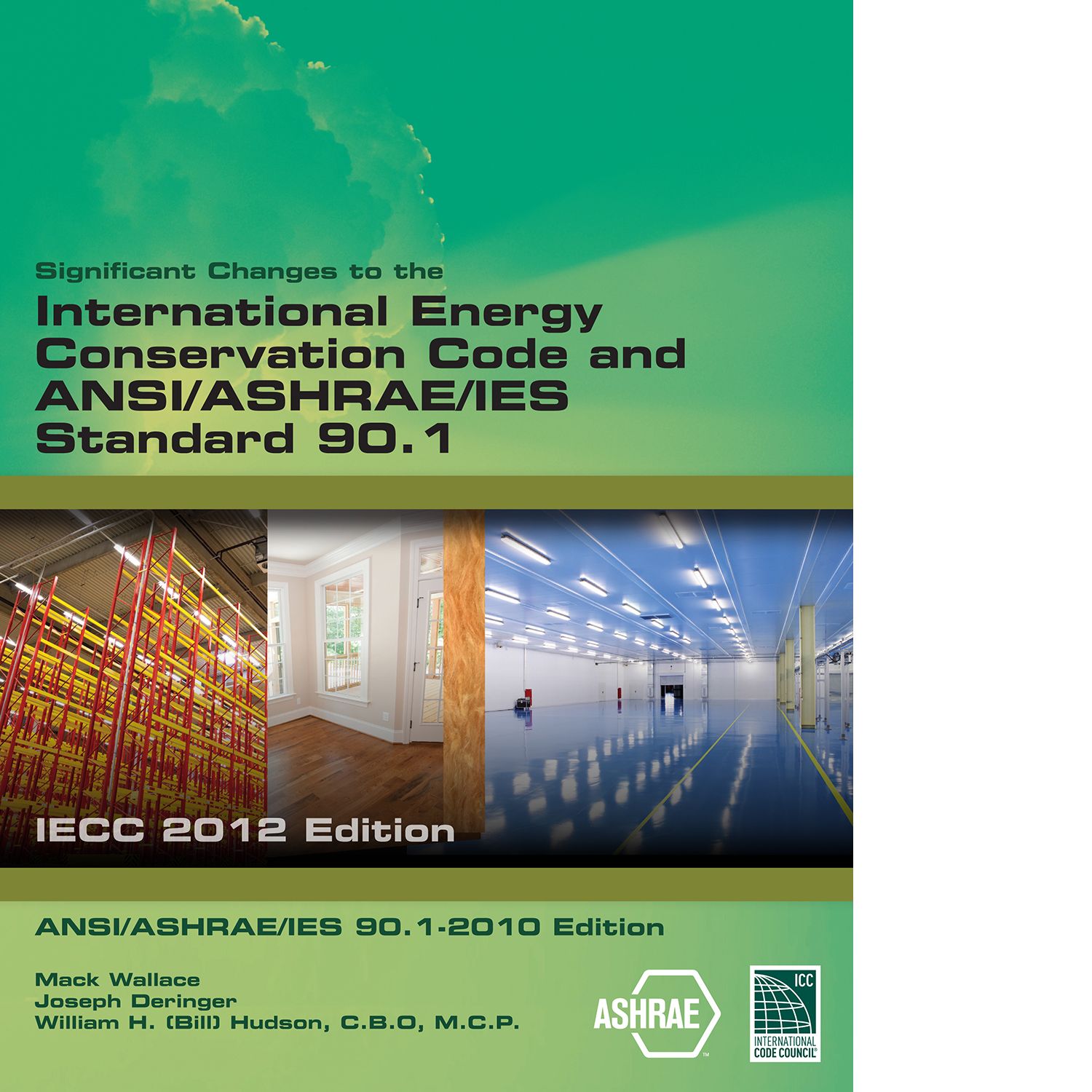 Significant Changes to the

International Energy Conservation Code and ANSI/ASHRAE/IES Standard 90.1

IECC 2012 Edition

ANSI/ASHRAE/IES 90.1-2010 Edition

Mack Wallace
Joseph Deringer
William H. (Bill) Hudson, C.B.O, M.C.P.

ASHRAE™

ICC
INTERNATIONAL CODE COUNCIL®